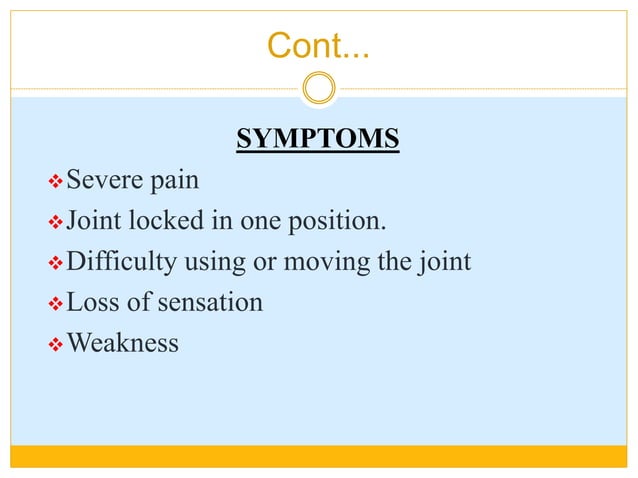 Cont...

SYMPTOMS

❖ Severe pain
❖ Joint locked in one position.
❖ Difficulty using or moving the joint
❖ Loss of sensation
❖ Weakness